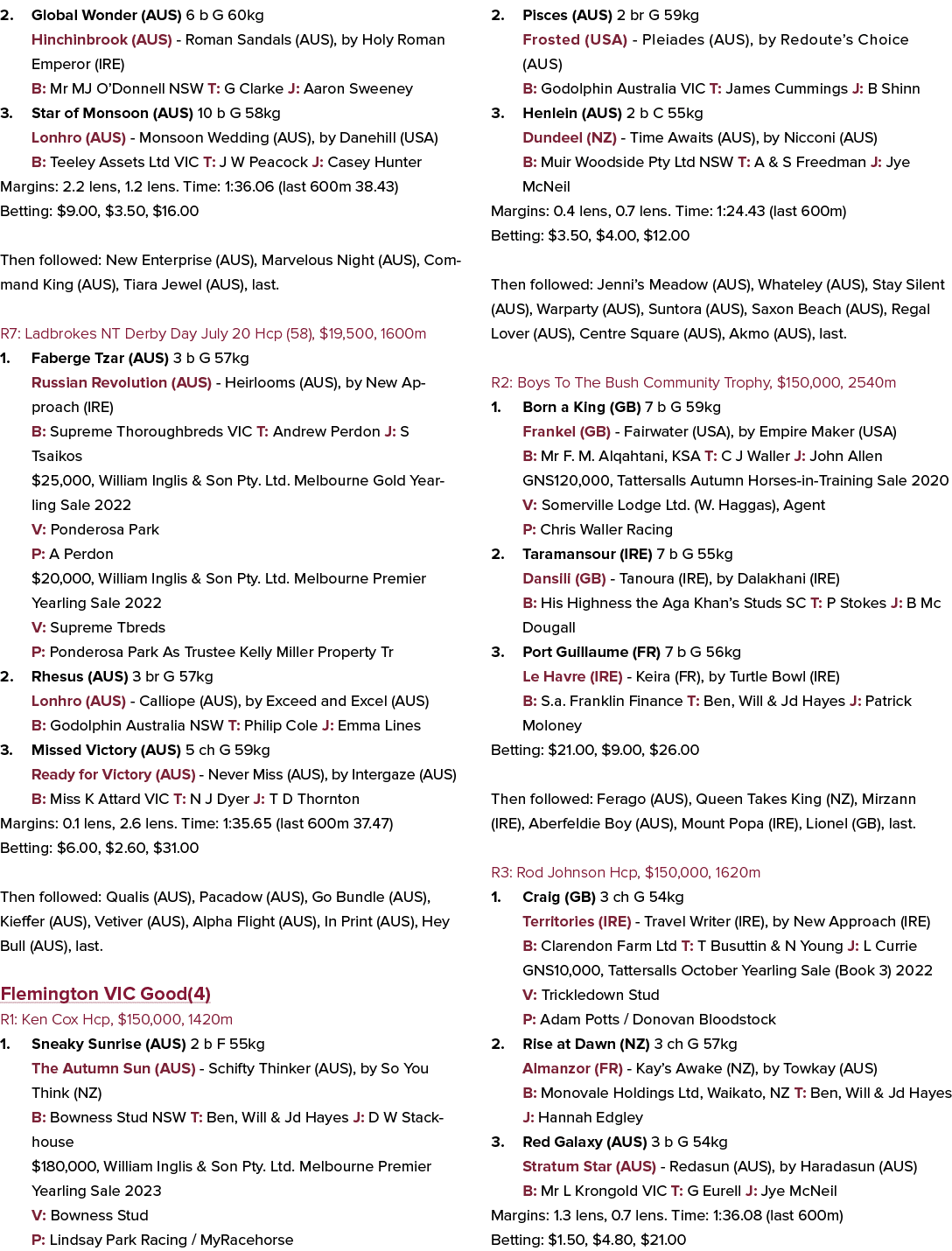 2. Global Wonder (AUS) 6 b G 60kg
Hinchinbrook (AUS) - Roman Sandals (AUS), by Holy Roman Emperor (IRE)
B: Mr MJ O'Donnell NSW T: G Clarke J: Aaron Sweeney
3. Star of Monsoon (AUS) 10 b G 58kg
Lonhro (AUS) - Monsoon Wedding (AUS), by Danehill (USA)
B: Teeley Assets Ltd VIC T: J W Peacock J: Casey Hunter
Margins: 2.2 lens, 1.2 lens. Time: 1:36.06 (last 600m 38.43)
Betting: $9.00, $3.50, $16.00

Then followed: New Enterprise (AUS), Marvelous Night (AUS), Command King (AUS), Tiara Jewel (AUS), last.

R7: Ladbrokes NT Derby Day July 20 Hcp (58), $19,500, 1600m
1. Faberge Tzar (AUS) 3 b G 57kg
Russian Revolution (AUS) - Heirlooms (AUS), by New Approach (IRE)
B: Supreme Thoroughbreds VIC T: Andrew Perdon J: S Tsaikos
$25,000, William Inglis & Son Pty. Ltd. Melbourne Gold Yearling Sale 2022
V: Ponderosa Park
P: A Perdon
$20,000, William Inglis & Son Pty. Ltd. Melbourne Premier Yearling Sale 2022
V: Supreme Tbreds
P: Ponderosa Park As Trustee Kelly Miller Property Tr
2. Rhesus (AUS) 3 br G 57kg
Lonhro (AUS) - Calliope (AUS), by Exceed and Excel (AUS)
B: Godolphin Australia NSW T: Philip Cole J: Emma Lines
3. Missed Victory (AUS) 5 ch G 59kg
Ready for Victory (AUS) - Never Miss (AUS), by Intergaze (AUS)
B: Miss K Attard VIC T: N J Dyer J: T D Thornton
Margins: 0.1 lens, 2.6 lens. Time: 1:35.65 (last 600m 37.47)
Betting: $6.00, $2.60, $31.00

Then followed: Qualis (AUS), Pacadow (AUS), Go Bundle (AUS), Kieffer (AUS), Vetiver (AUS), Alpha Flight (AUS), In Print (AUS), Hey Bull (AUS), last.

Flemington VIC Good(4)
R1: Ken Cox Hcp, $150,000, 1420m
1. Sneaky Sunrise (AUS) 2 b F 55kg
The Autumn Sun (AUS) - Schifty Thinker (AUS), by So You Think (NZ)
B: Bowness Stud NSW T: Ben, Will & Jd Hayes J: D W Stackhouse
$180,000, William Inglis & Son Pty. Ltd. Melbourne Premier Yearling Sale 2023
V: Bowness Stud
P: Lindsay Park Racing / MyRacehorse

2. Pisces (AUS) 2 br G 59kg
Frosted (USA) - Pleiades (AUS), by Redoute's Choice (AUS)
B: Godolphin Australia VIC T: James Cummings J: B Shinn
3. Henlein (AUS) 2 b C 55kg
Dundeel (NZ) - Time Awaits (AUS), by Nicconi (AUS)
B: Muir Woodside Pty Ltd NSW T: A & S Freedman J: Jye McNeil
Margins: 0.4 lens, 0.7 lens. Time: 1:24.43 (last 600m)
Betting: $3.50, $4.00, $12.00

Then followed: Jenni's Meadow (AUS), Whateley (AUS), Stay Silent (AUS), Warparty (AUS), Suntora (AUS), Saxon Beach (AUS), Regal Lover (AUS), Centre Square (AUS), Akmo (AUS), last.

R2: Boys To The Bush Community Trophy, $150,000, 2540m
1. Born a King (GB) 7 b G 59kg
Frankel (GB) - Fairwater (USA), by Empire Maker (USA)
B: Mr F. M. Alqahtani, KSA T: C J Waller J: John Allen
GNS120,000, Tattersalls Autumn Horses-in-Training Sale 2020
V: Somerville Lodge Ltd. (W. Haggas), Agent
P: Chris Waller Racing
2. Taramansour (IRE) 7 b G 55kg
Dansili (GB) - Tanoura (IRE), by Dalakhani (IRE)
B: His Highness the Aga Khan's Studs SC T: P Stokes J: B Mc Dougall
3. Port Guillaume (FR) 7 b G 56kg
Le Havre (IRE) - Keira (FR), by Turtle Bowl (IRE)
B: S.a. Franklin Finance T: Ben, Will & Jd Hayes J: Patrick Moloney
Betting: $21.00, $9.00, $26.00

Then followed: Ferago (AUS), Queen Takes King (NZ), Mirzann (IRE), Aberfeldie Boy (AUS), Mount Popa (IRE), Lionel (GB), last.

R3: Rod Johnson Hcp, $150,000, 1620m
1. Craig (GB) 3 ch G 54kg
Territories (IRE) - Travel Writer (IRE), by New Approach (IRE)
B: Clarendon Farm Ltd T: T Busuttin & N Young J: L Currie
GNS10,000, Tattersalls October Yearling Sale (Book 3) 2022
V: Trickledown Stud
P: Adam Potts / Donovan Bloodstock
2. Rise at Dawn (NZ) 3 ch G 57kg
Almanzor (FR) - Kay's Awake (NZ), by Towkay (AUS)
B: Monovale Holdings Ltd, Waikato, NZ T: Ben, Will & Jd Hayes J: Hannah Edgley
3. Red Galaxy (AUS) 3 b G 54kg
Stratum Star (AUS) - Redasun (AUS), by Haradasun (AUS)
B: Mr L Krongold VIC T: G Eurell J: Jye McNeil
Margins: 1.3 lens, 0.7 lens. Time: 1:36.08 (last 600m)
Betting: $1.50, $4.80, $21.00